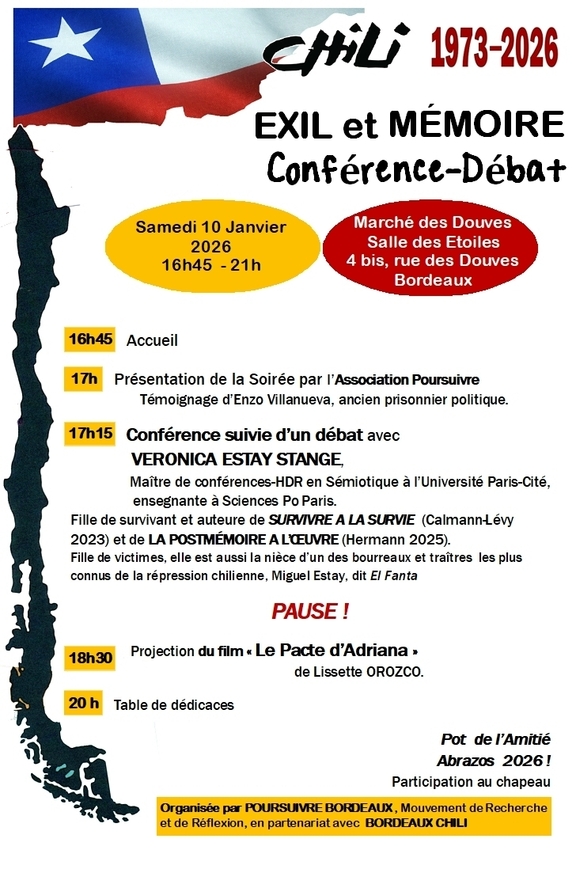 CHILI 1973-2026

EXIL et MÉMOIRE
Conférence-Débat

Samedi 10 Janvier 2026
16h45 - 21h

Marché des Douves
Salle des Etoiles
4 bis, rue des Douves
Bordeaux

16h45 Accueil

17h Présentation de la Soirée par l'Association Poursuivre
Témoignage d'Enzo Villanueva, ancien prisonnier politique.

17h15 Conférence suivie d'un débat avec
VERONICA ESTAY STANGE,
Maître de conférences-HDR en Sémiotique à l'Université Paris-Cité, ensegnante à Sciences Po Paris.
Fille de survivant et auteure de SURVIVRE A LA SURVIE (Calmann-Lévy 2023) et de LA POSTMÉMOIRE A L'ŒUVRE (Hermann 2025).
Fille de victimes, elle est aussi la nièce d'un des bourreaux et traîtres les plus connus de la répression chilienne, Miguel Estay, dit El Fanta

PAUSE !

18h30 Projection du film « Le Pacte d'Adriana »
de Lissette OROZCO.

20 h Table de dédicaces

Pot de l'Amitié
Abrazos 2026 !
Participation au chapeau

Organisée par POURSUIVRE BORDEAUX, Mouvement de Recherche et de Réflexion, en partenariat avec BORDEAUX CHILI